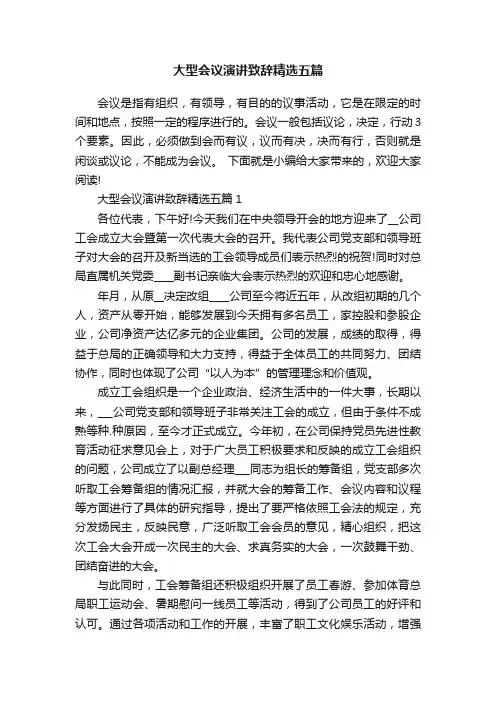 大型会议演讲致辞精选五篇

会议是指有组织，有领导，有目的的议事活动，它是在限定的时间和地点，按照一定的程序进行的。会议一般包括议论，决定，行动3个要素。因此，必须做到会而有议，议而有决，决而有行，否则就是闲谈或议论，不能成为会议。 下面就是小编给大家带来的，欢迎大家阅读!

大型会议演讲致辞精选五篇 1

各位代表，下午好!今天我们在中央领导开会的地方迎来了__公司工会成立大会暨第一次代表大会的召开。我代表公司党支部和领导班子对大会的召开及新当选的工会领导成员们表示热烈的祝贺!同时对总局直属机关党委____副书记亲临大会表示热烈的欢迎和忠心地感谢。

年月，从原__决定改组____公司至今将近五年，从改组初期的几个人，资产从零开始，能够发展到今天拥有多名员工，家控股和参股企业，公司净资产达亿多元的企业集团。公司的发展，成绩的取得，得益于总局的正确领导和大力支持，得益于全体员工的共同努力、团结协作，同时也体现了公司“以人为本”的管理理念和价值观。

成立工会组织是一个企业政治、经济生活中的一件大事，长期以来，___公司党支部和领导班子非常关注工会的成立，但由于条件不成熟等种.种原因，至今才正式成立。今年初，在公司保持党员先进性教育活动征求意见会上，对于广大员工积极要求和反映的成立工会组织的问题，公司成立了以副总经理___同志为组长的筹备组，党支部多次听取工会筹备组的情况汇报，并就大会的筹备工作、会议内容和议程等方面进行了具体的研究指导，提出了要严格依照工会法的规定，充分发扬民主，反映民意，广泛听取工会会员的意见，精心组织，把这次工会大会开成一次民主的大会、求真务实的大会，一次鼓舞干劲、团结奋进的大会。

与此同时，工会筹备组还积极组织开展了员工春游、参加体育总局职工运动会、暑期慰问一线员工等活动，得到了公司员工的好评和认可。通过各项活动和工作的开展，丰富了职工文化娱乐活动，增强